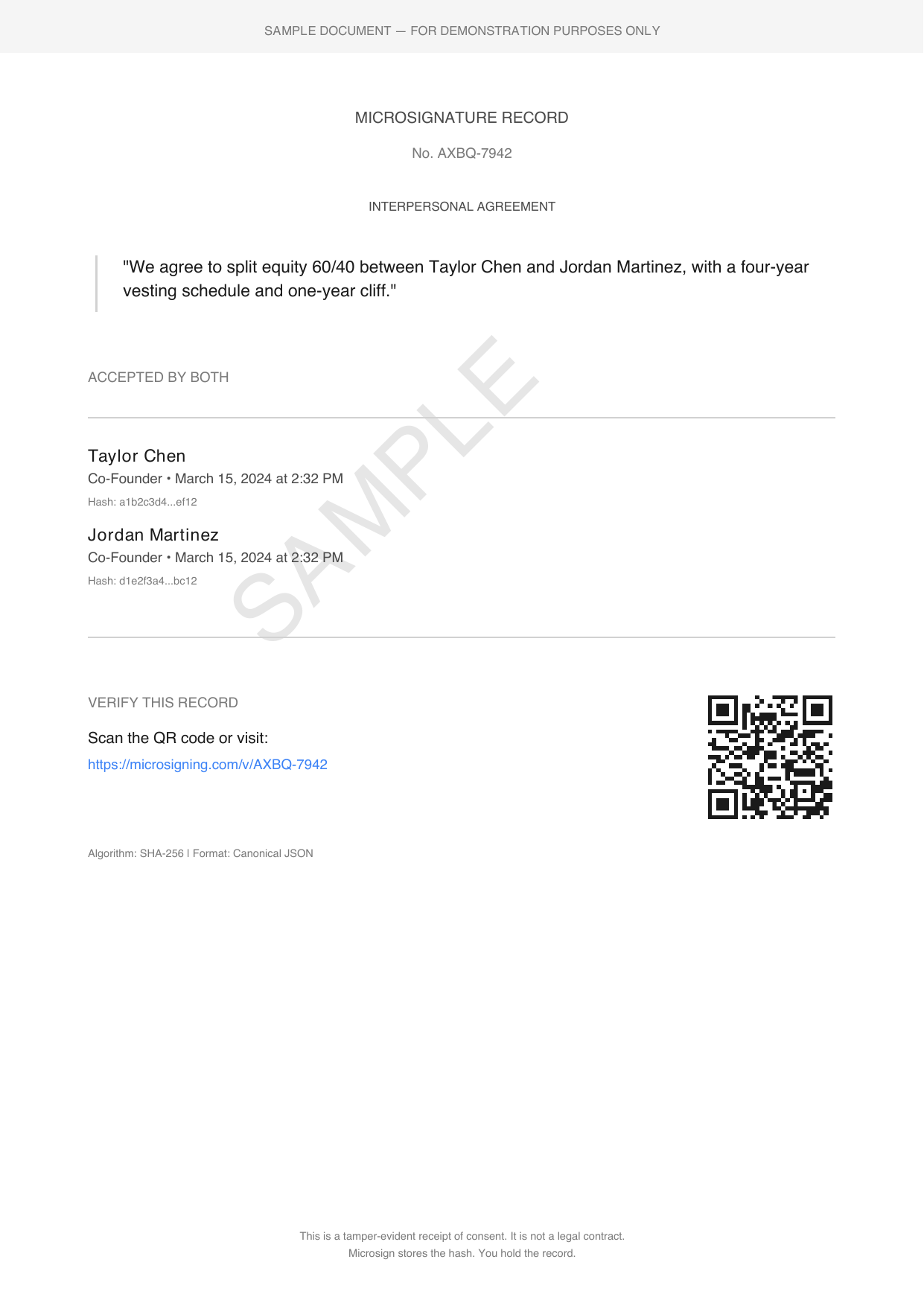 SAMPLE DOCUMENT — FOR DEMONSTRATION PURPOSES ONLY

MICROSIGNATURE RECORD

No. AXBQ-7942

INTERPERSONAL AGREEMENT

"We agree to split equity 60/40 between Taylor Chen and Jordan Martinez, with a four-year vesting schedule and one-year cliff."

ACCEPTED BY BOTH

Taylor Chen
Co-Founder • March 15, 2024 at 2:32 PM
Hash: a1b2c3d4...ef12

Jordan Martinez
Co-Founder • March 15, 2024 at 2:32 PM
Hash: d1e2f3a4...bc12

VERIFY THIS RECORD

Scan the QR code or visit:
https://microsigning.com/v/AXBQ-7942

Algorithm: SHA-256 | Format: Canonical JSON

This is a tamper-evident receipt of consent. It is not a legal contract.
Microsign stores the hash. You hold the record.

SAMPLE